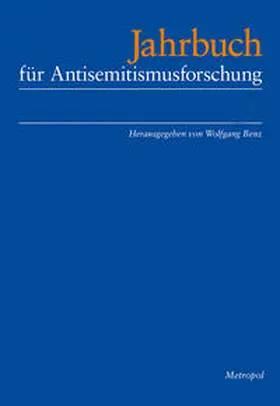 Jahrbuch
für Antisemitismusforschung

Herausgegeben von Wolfgang Benz

Metropol